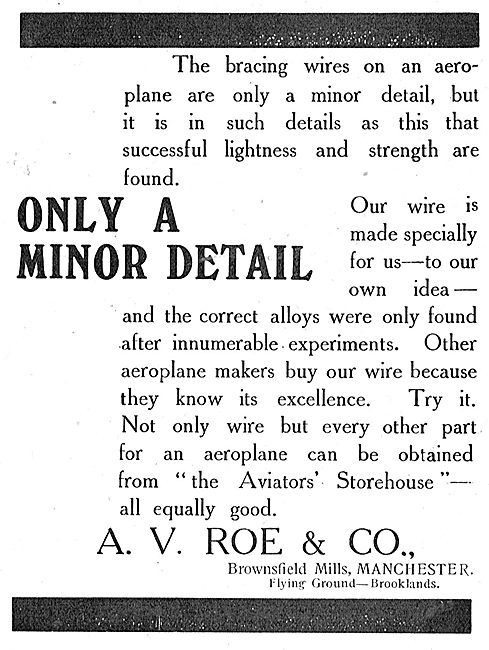 The bracing wires on an aeroplane are only a minor detail, but it is in such details as this that successful lightness and strength are found.

ONLY A MINOR DETAIL

Our wire is made specially for us—to our own idea—and the correct alloys were only found after innumerable experiments. Other aeroplane makers buy our wire because they know its excellence. Try it. Not only wire but every other part for an aeroplane can be obtained from "the Aviators' Storehouse"—all equally good.

A. V. ROE & CO.,
Brownsfield Mills, MANCHESTER.
Flying Ground—Brooklands.